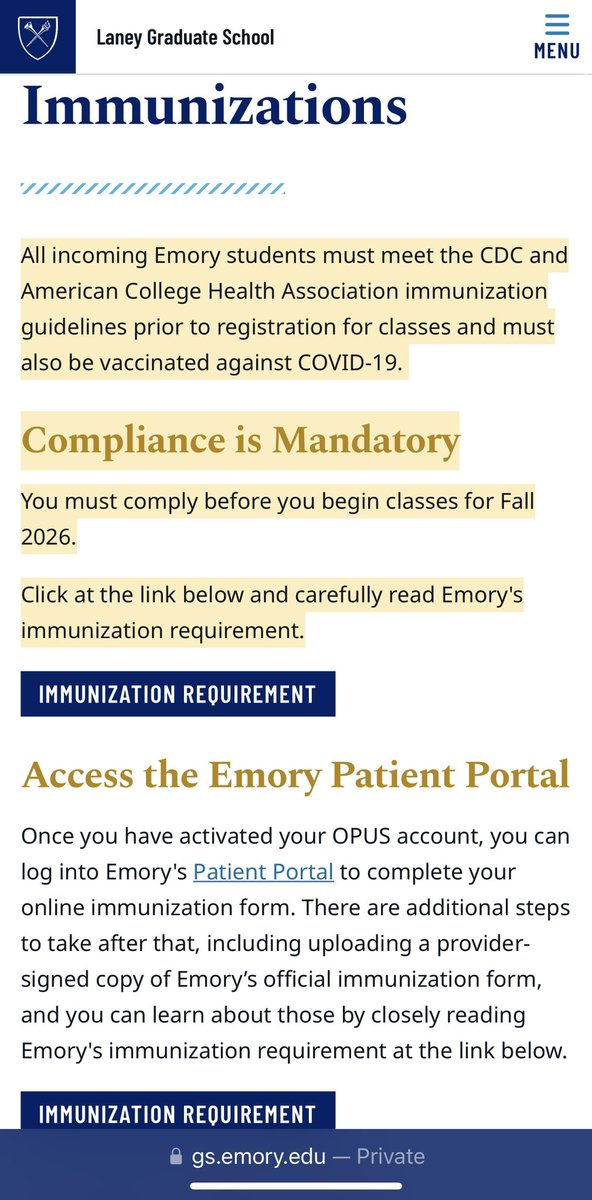 Laney Graduate School

MENU

Immunizations

All incoming Emory students must meet the CDC and American College Health Association immunization guidelines prior to registration for classes and must also be vaccinated against COVID-19.

Compliance is Mandatory

You must comply before you begin classes for Fall 2026.

Click at the link below and carefully read Emory's immunization requirement.

IMMUNIZATION REQUIREMENT

Access the Emory Patient Portal

Once you have activated your OPUS account, you can log into Emory's Patient Portal to complete your online immunization form. There are additional steps to take after that, including uploading a provider-signed copy of Emory's official immunization form, and you can learn about those by closely reading Emory's immunization requirement at the link below.

IMMUNIZATION REQUIREMENT

gs.emory.edu — Private